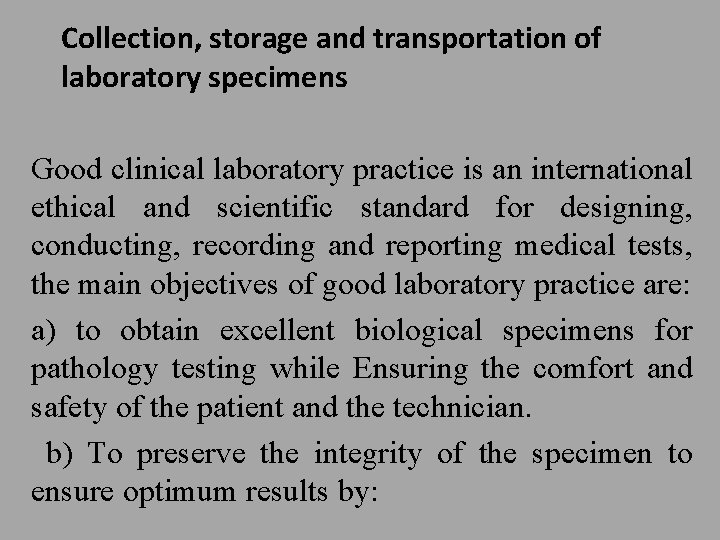 Collection, storage and transportation of laboratory specimens

Good clinical laboratory practice is an international ethical and scientific standard for designing, conducting, recording and reporting medical tests, the main objectives of good laboratory practice are:

a) to obtain excellent biological specimens for pathology testing while Ensuring the comfort and safety of the patient and the technician.

b) To preserve the integrity of the specimen to ensure optimum results by: